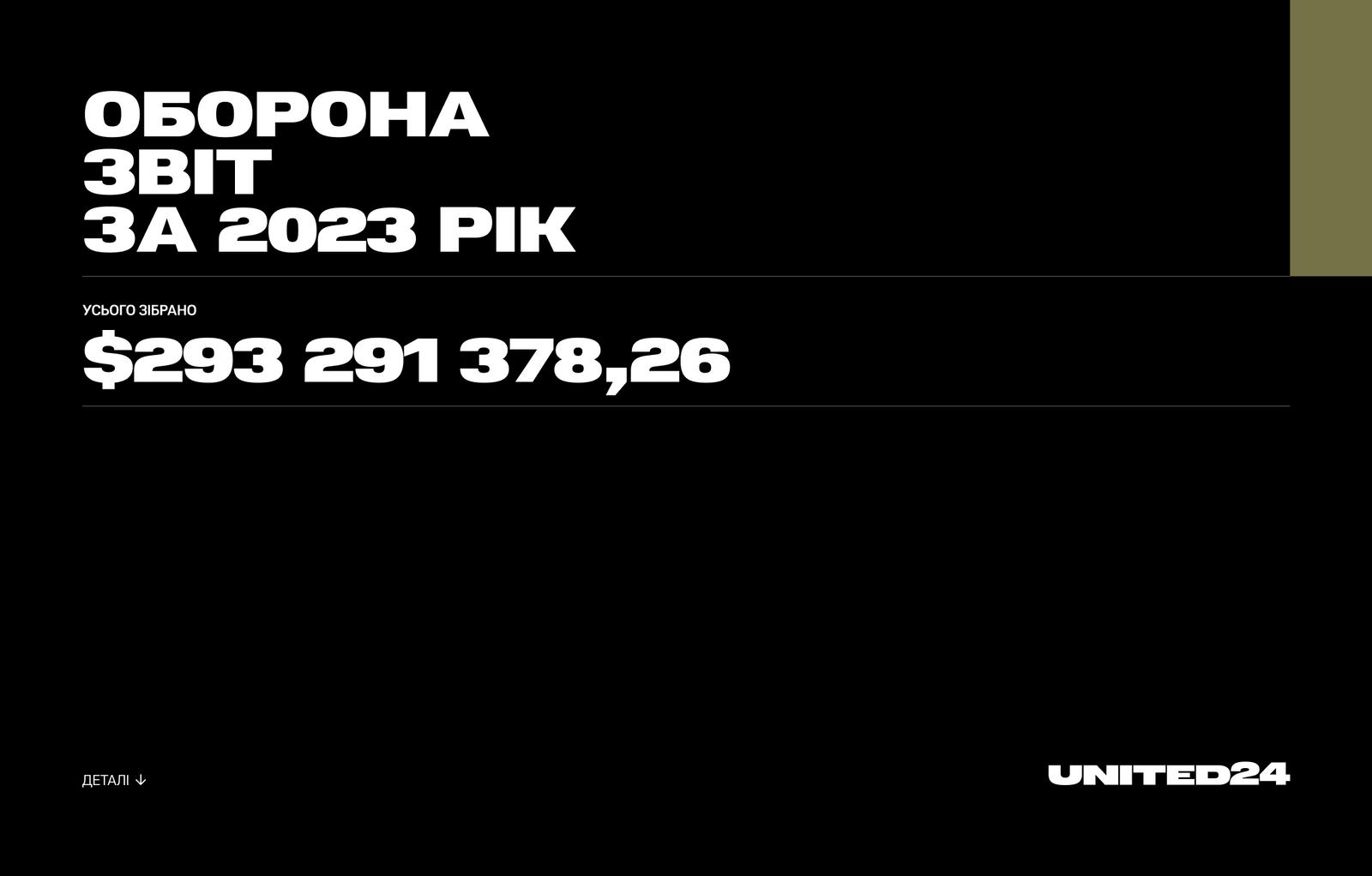 ОБОРОНА
ЗВІТ
ЗА 2023 РІК

УСЬОГО ЗІБРАНО

$293 291 378,26

ДЕТАЛІ ↓

UNITED24